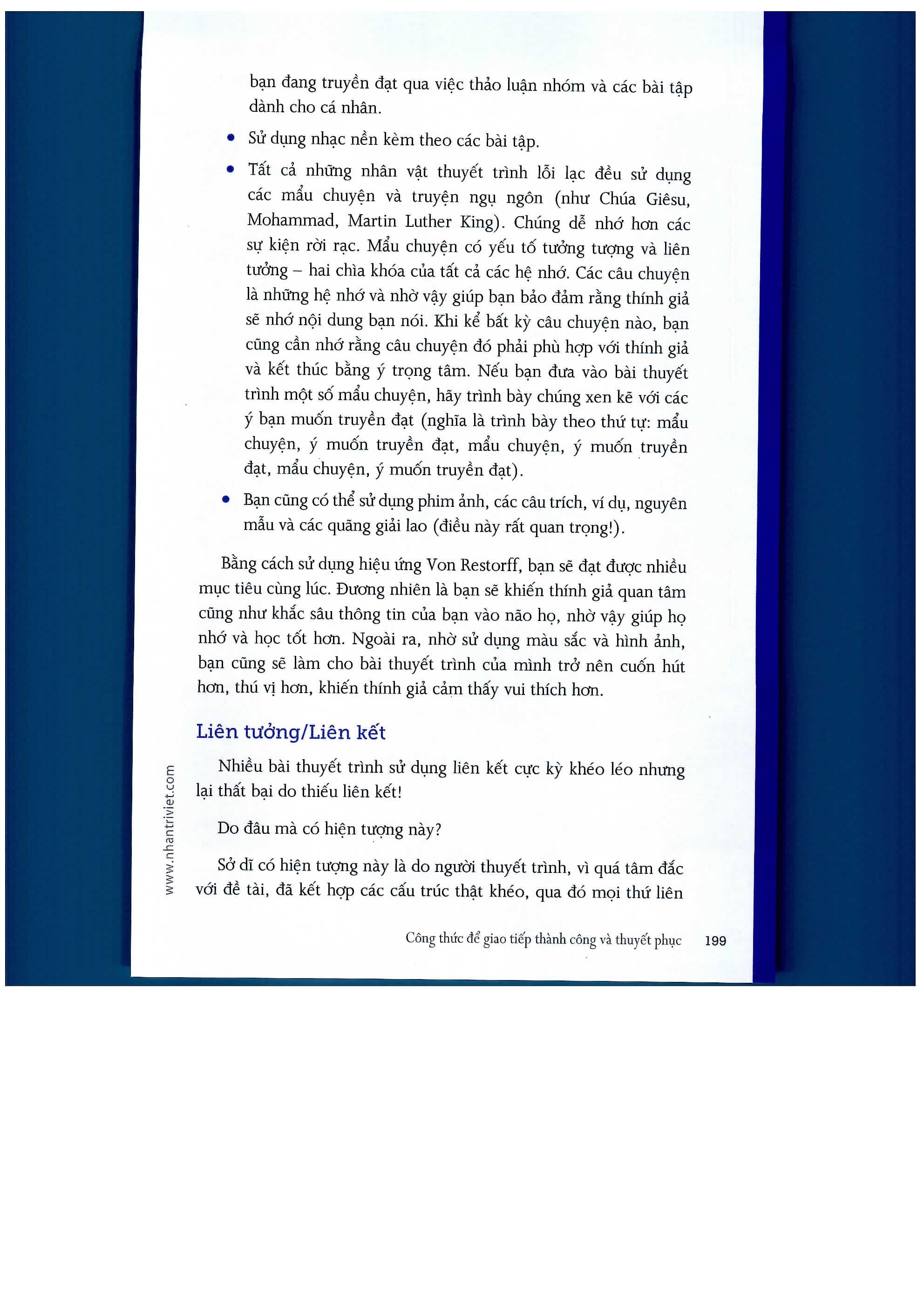 bạn đang truyền đạt qua việc thảo luận nhóm và các bài tập dành cho cá nhân.

• Sử dụng nhạc nền kèm theo các bài tập.

• Tất cả những nhân vật thuyết trình lỗi lạc đều sử dụng các mẩu chuyện và truyện ngụ ngôn (như Chúa Giêsu, Mohammad, Martin Luther King). Chúng dễ nhớ hơn các sự kiện rời rạc. Mẩu chuyện có yếu tố tưởng tượng và liên tưởng – hai chìa khóa của tất cả các hệ nhớ. Các câu chuyện là những hệ nhớ và nhờ vậy giúp bạn bảo đảm rằng thính giả sẽ nhớ nội dung bạn nói. Khi kể bất kỳ câu chuyện nào, bạn cũng cần nhớ rằng câu chuyện đó phải phù hợp với thính giả và kết thúc bằng ý trọng tâm. Nếu bạn đưa vào bài thuyết trình một số mẩu chuyện, hãy trình bày chúng xen kẽ với các ý bạn muốn truyền đạt (nghĩa là trình bày theo thứ tự: mẩu chuyện, ý muốn truyền đạt, mẩu chuyện, ý muốn truyền đạt, mẩu chuyện, ý muốn truyền đạt).

• Bạn cũng có thể sử dụng phim ảnh, các câu trích, ví dụ, nguyên mẫu và các quãng giải lao (điều này rất quan trọng!).

Bằng cách sử dụng hiệu ứng Von Restorff, bạn sẽ đạt được nhiều mục tiêu cùng lúc. Đương nhiên là bạn sẽ khiến thính giả quan tâm cũng như khắc sâu thông tin của bạn vào não họ, nhờ vậy giúp họ nhớ và học tốt hơn. Ngoài ra, nhờ sử dụng màu sắc và hình ảnh, bạn cũng sẽ làm cho bài thuyết trình của mình trở nên cuốn hút hơn, thú vị hơn, khiến thính giả cảm thấy vui thích hơn.

Liên tưởng/Liên kết

Nhiều bài thuyết trình sử dụng liên kết cực kỳ khéo léo nhưng lại thất bại do thiếu liên kết!

Do đâu mà có hiện tượng này?

Sở dĩ có hiện tượng này là do người thuyết trình, vì quá tâm đắc với đề tài, đã kết hợp các cấu trúc thật khéo, qua đó mọi thứ liên

www.nhantriviet.com

Công thức để giao tiếp thành công và thuyết phục 199